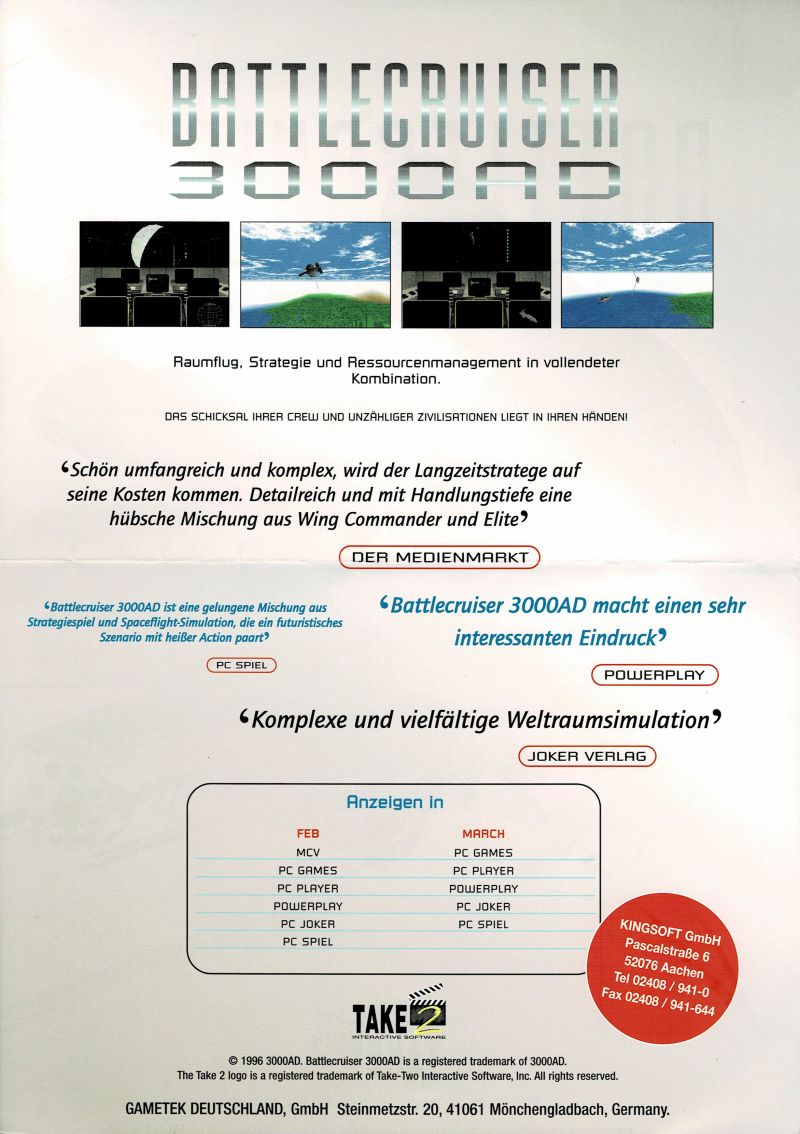 BATTLECRUISER
3000AD

Raumflug, Strategie und Ressourcenmanagement in vollendeter Kombination.

DAS SCHICKSAL IHRER CREW UND UNZÄHLIGER ZIVILISATIONEN LIEGT IN IHREN HÄNDEN!

‘Schön umfangreich und komplex, wird der Langzeitstratege auf seine Kosten kommen. Detailreich und mit Handlungstiefe eine hübsche Mischung aus Wing Commander und Elite’

DER MEDIENMARKT

‘Battlecruiser 3000AD ist eine gelungene Mischung aus Strategiespiel und Spaceflight-Simulation, die ein futuristisches Szenario mit heißer Action paart’

PC SPIEL

‘Battlecruiser 3000AD macht einen sehr interessanten Eindruck’

POWERPLAY

‘Komplexe und vielfältige Weltraumsimulation’

JOKER VERLAG

Anzeigen in

| FEB | MARCH |
|---|---|
| MCV | PC GAMES |
| PC GAMES | PC PLAYER |
| PC PLAYER | POWERPLAY |
| POWERPLAY | PC JOKER |
| PC JOKER | PC SPIEL |
| PC SPIEL | |

KINGSOFT GmbH
Pascalstraße 6
52076 Aachen
Tel 02408 / 941-0
Fax 02408 / 941-644

TAKE 2
INTERACTIVE SOFTWARE

© 1996 3000AD. Battlecruiser 3000AD is a registered trademark of 3000AD.
The Take 2 logo is a registered trademark of Take-Two Interactive Software, Inc. All rights reserved.

GAMETEK DEUTSCHLAND, GmbH Steinmetzstr. 20, 41061 Mönchengladbach, Germany.